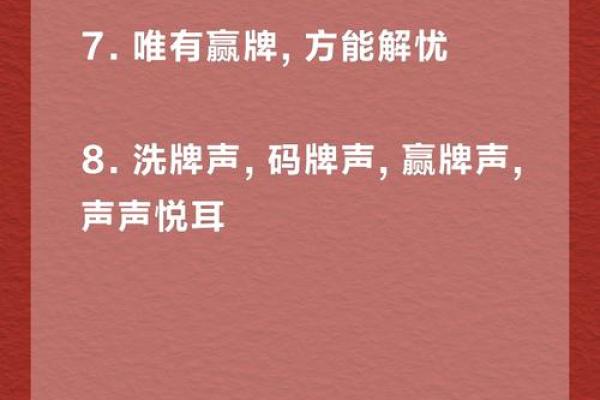 7. 唯有赢牌, 方能解忧

8. 洗牌声, 码牌声, 赢牌声, 声声悦耳